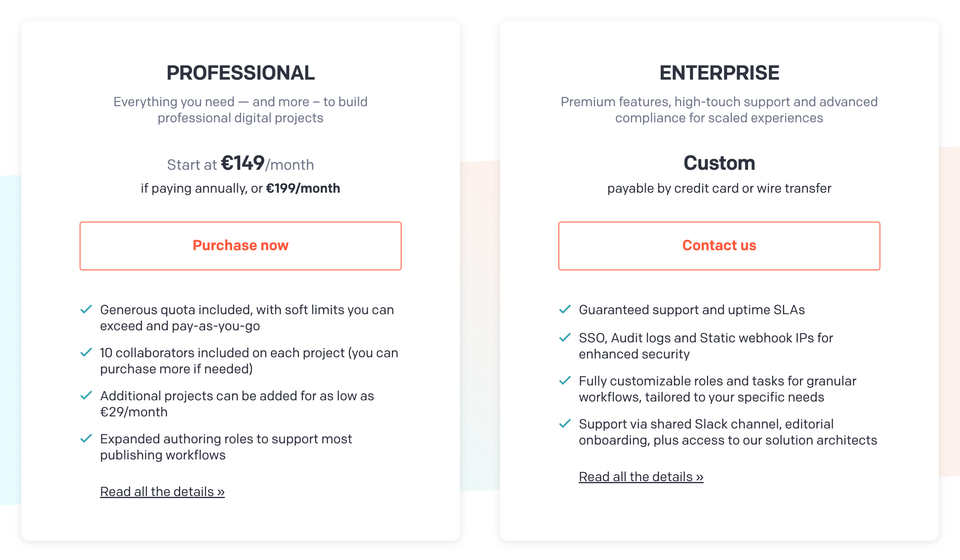 PROFESSIONAL

Everything you need — and more – to build professional digital projects

Start at €149/month
if paying annually, or €199/month

Purchase now

Generous quota included, with soft limits you can exceed and pay-as-you-go

10 collaborators included on each project (you can purchase more if needed)

Additional projects can be added for as low as €29/month

Expanded authoring roles to support most publishing workflows

Read all the details »

ENTERPRISE

Premium features, high-touch support and advanced compliance for scaled experiences

Custom
payable by credit card or wire transfer

Contact us

Guaranteed support and uptime SLAs

SSO, Audit logs and Static webhook IPs for enhanced security

Fully customizable roles and tasks for granular workflows, tailored to your specific needs

Support via shared Slack channel, editorial onboarding, plus access to our solution architects

Read all the details »